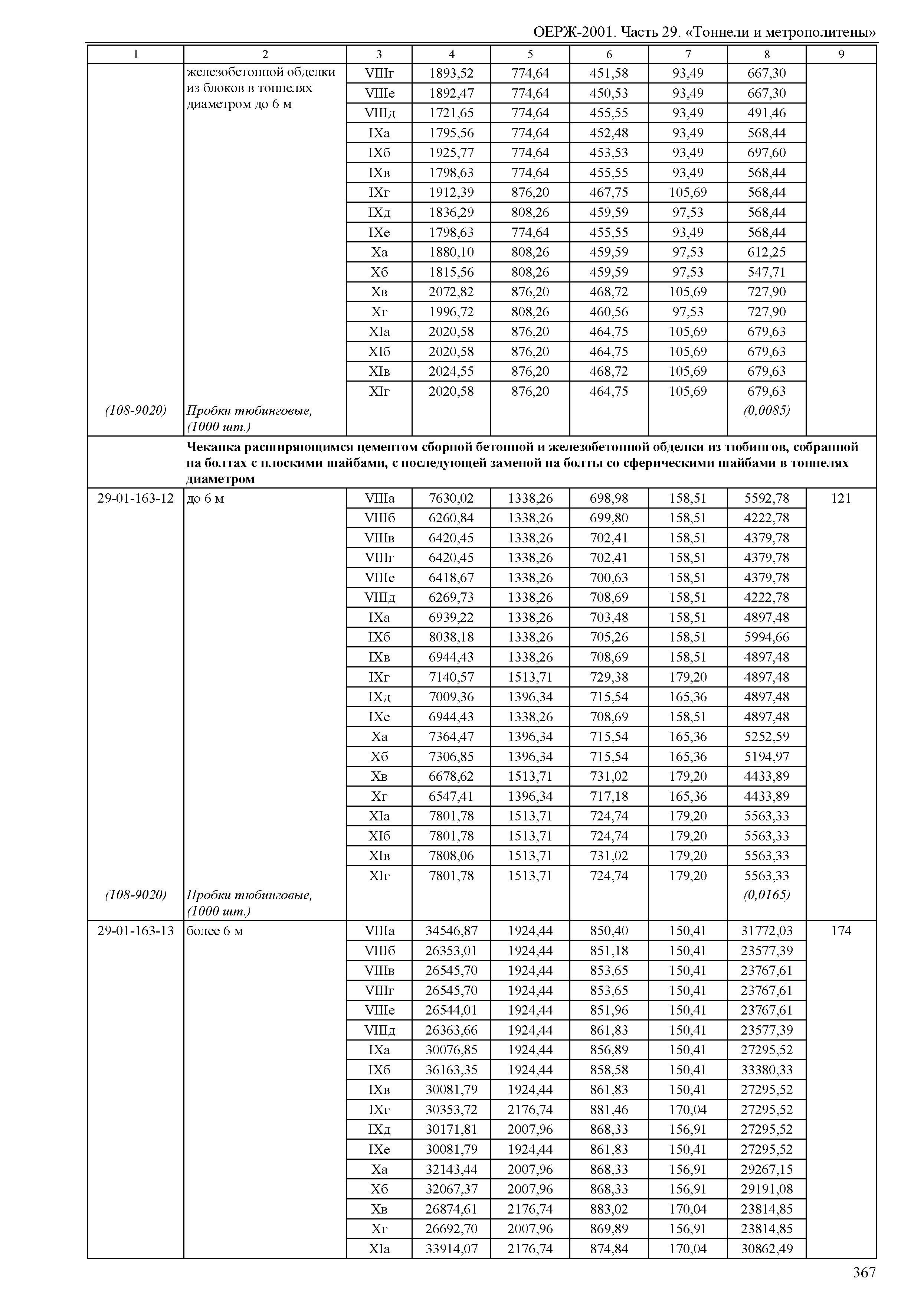 ОЕРЖ-2001. Часть 29. «Тоннели и метрополитены»

| 1 | 2 | 3 | 4 | 5 | 6 | 7 | 8 | 9 |
|---|---|---|---|---|---|---|---|---|
| | железобетонной обделки из блоков в тоннелях диаметром до 6 м | VIIIг | 1893,52 | 774,64 | 451,58 | 93,49 | 667,30 | |
| | | VIIIе | 1892,47 | 774,64 | 450,53 | 93,49 | 667,30 | |
| | | VIIIд | 1721,65 | 774,64 | 455,55 | 93,49 | 491,46 | |
| | | IXа | 1795,56 | 774,64 | 452,48 | 93,49 | 568,44 | |
| | | IXб | 1925,77 | 774,64 | 453,53 | 93,49 | 697,60 | |
| | | IXв | 1798,63 | 774,64 | 455,55 | 93,49 | 568,44 | |
| | | IXг | 1912,39 | 876,20 | 467,75 | 105,69 | 568,44 | |
| | | IXд | 1836,29 | 808,26 | 459,59 | 97,53 | 568,44 | |
| | | IXе | 1798,63 | 774,64 | 455,55 | 93,49 | 568,44 | |
| | | Xа | 1880,10 | 808,26 | 459,59 | 97,53 | 612,25 | |
| | | Xб | 1815,56 | 808,26 | 459,59 | 97,53 | 547,71 | |
| | | Xв | 2072,82 | 876,20 | 468,72 | 105,69 | 727,90 | |
| | | Xг | 1996,72 | 808,26 | 460,56 | 97,53 | 727,90 | |
| | | XIа | 2020,58 | 876,20 | 464,75 | 105,69 | 679,63 | |
| | | XIб | 2020,58 | 876,20 | 464,75 | 105,69 | 679,63 | |
| | | XIв | 2024,55 | 876,20 | 468,72 | 105,69 | 679,63 | |
| | | XIг | 2020,58 | 876,20 | 464,75 | 105,69 | 679,63 | |
| (108-9020) | Пробки тюбинговые, (1000 шт.) | | | | | | (0,0085) | |
| | Чеканка расширяющимся цементом сборной бетонной и железобетонной обделки из тюбингов, собранной на болтах с плоскими шайбами, с последующей заменой на болты со сферическими шайбами в тоннелях диаметром | | | | | | | |
| 29-01-163-12 | до 6 м | VIIIа | 7630,02 | 1338,26 | 698,98 | 158,51 | 5592,78 | 121 |
| | | VIIIб | 6260,84 | 1338,26 | 699,80 | 158,51 | 4222,78 | |
| | | VIIIв | 6420,45 | 1338,26 | 702,41 | 158,51 | 4379,78 | |
| | | VIIIг | 6420,45 | 1338,26 | 702,41 | 158,51 | 4379,78 | |
| | | VIIIе | 6418,67 | 1338,26 | 700,63 | 158,51 | 4379,78 | |
| | | VIIIд | 6269,73 | 1338,26 | 708,69 | 158,51 | 4222,78 | |
| | | IXа | 6939,22 | 1338,26 | 703,48 | 158,51 | 4897,48 | |
| | | IXб | 8038,18 | 1338,26 | 705,26 | 158,51 | 5994,66 | |
| | | IXв | 6944,43 | 1338,26 | 708,69 | 158,51 | 4897,48 | |
| | | IXг | 7140,57 | 1513,71 | 729,38 | 179,20 | 4897,48 | |
| | | IXд | 7009,36 | 1396,34 | 715,54 | 165,36 | 4897,48 | |
| | | IXе | 6944,43 | 1338,26 | 708,69 | 158,51 | 4897,48 | |
| | | Xа | 7364,47 | 1396,34 | 715,54 | 165,36 | 5252,59 | |
| | | Xб | 7306,85 | 1396,34 | 715,54 | 165,36 | 5194,97 | |
| | | Xв | 6678,62 | 1513,71 | 731,02 | 179,20 | 4433,89 | |
| | | Xг | 6547,41 | 1396,34 | 717,18 | 165,36 | 4433,89 | |
| | | XIа | 7801,78 | 1513,71 | 724,74 | 179,20 | 5563,33 | |
| | | XIб | 7801,78 | 1513,71 | 724,74 | 179,20 | 5563,33 | |
| | | XIв | 7808,06 | 1513,71 | 731,02 | 179,20 | 5563,33 | |
| | | XIг | 7801,78 | 1513,71 | 724,74 | 179,20 | 5563,33 | |
| (108-9020) | Пробки тюбинговые, (1000 шт.) | | | | | | (0,0165) | |
| 29-01-163-13 | более 6 м | VIIIа | 34546,87 | 1924,44 | 850,40 | 150,41 | 31772,03 | 174 |
| | | VIIIб | 26353,01 | 1924,44 | 851,18 | 150,41 | 23577,39 | |
| | | VIIIв | 26545,70 | 1924,44 | 853,65 | 150,41 | 23767,61 | |
| | | VIIIг | 26545,70 | 1924,44 | 853,65 | 150,41 | 23767,61 | |
| | | VIIIе | 26544,01 | 1924,44 | 851,96 | 150,41 | 23767,61 | |
| | | VIIIд | 26363,66 | 1924,44 | 861,83 | 150,41 | 23577,39 | |
| | | IXа | 30076,85 | 1924,44 | 856,89 | 150,41 | 27295,52 | |
| | | IXб | 36163,35 | 1924,44 | 858,58 | 150,41 | 33380,33 | |
| | | IXв | 30081,79 | 1924,44 | 861,83 | 150,41 | 27295,52 | |
| | | IXг | 30353,72 | 2176,74 | 881,46 | 170,04 | 27295,52 | |
| | | IXд | 30171,81 | 2007,96 | 868,33 | 156,91 | 27295,52 | |
| | | IXе | 30081,79 | 1924,44 | 861,83 | 150,41 | 27295,52 | |
| | | Xа | 32143,44 | 2007,96 | 868,33 | 156,91 | 29267,15 | |
| | | Xб | 32067,37 | 2007,96 | 868,33 | 156,91 | 29191,08 | |
| | | Xв | 26874,61 | 2176,74 | 883,02 | 170,04 | 23814,85 | |
| | | Xг | 26692,70 | 2007,96 | 869,89 | 156,91 | 23814,85 | |
| | | XIа | 33914,07 | 2176,74 | 874,84 | 170,04 | 30862,49 | |

367